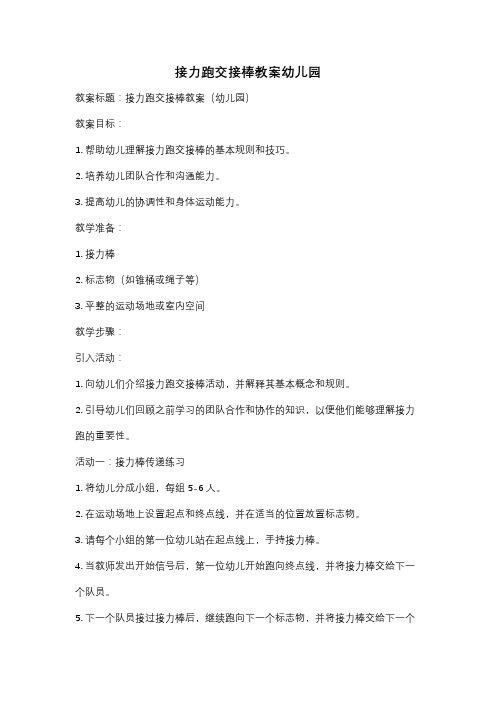 接力跑交接棒教案幼儿园

教案标题：接力跑交接棒教案（幼儿园）

教案目标：

1. 帮助幼儿理解接力跑交接棒的基本规则和技巧。

2. 培养幼儿团队合作和沟通能力。

3. 提高幼儿的协调性和身体运动能力。

教学准备：

1. 接力棒

2. 标志物（如锥桶或绳子等）

3. 平整的运动场地或室内空间

教学步骤：

引入活动：

1. 向幼儿们介绍接力跑交接棒活动，并解释其基本概念和规则。

2. 引导幼儿们回顾之前学习的团队合作和协作的知识，以便他们能够理解接力跑的重要性。

活动一：接力棒传递练习

1. 将幼儿分成小组，每组 5-6 人。

2. 在运动场地上设置起点和终点线，并在适当的位置放置标志物。

3. 请每个小组的第一位幼儿站在起点线上，手持接力棒。

4. 当教师发出开始信号后，第一位幼儿开始跑向终点线，并将接力棒交给下一个队员。

5. 下一个队员接过接力棒后，继续跑向下一个标志物，并将接力棒交给下一个